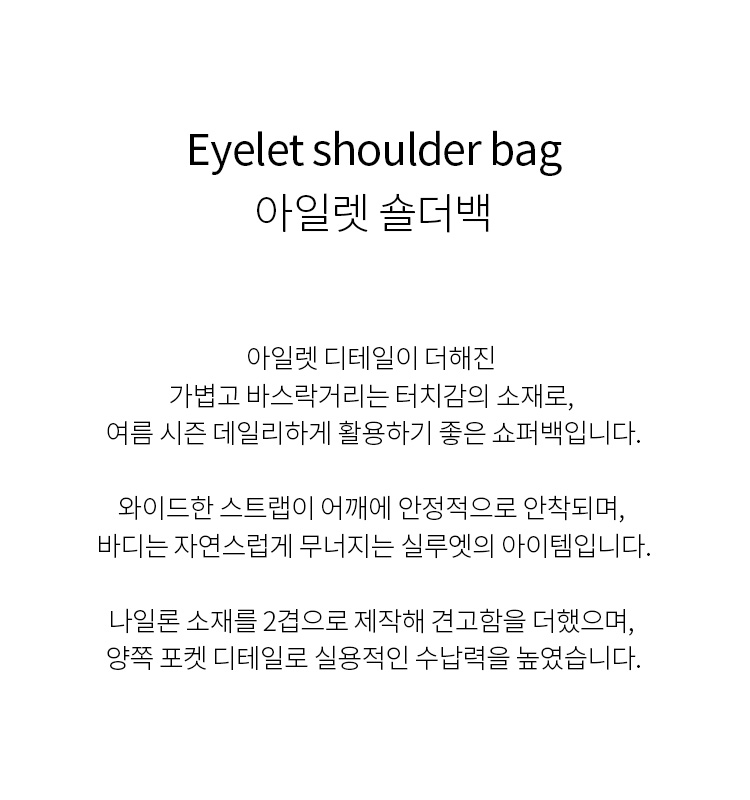 Eyelet shoulder bag
아일렛 숄더백

아일렛 디테일이 더해진
가볍고 바스락거리는 터치감의 소재로,
여름 시즌 데일리하게 활용하기 좋은 쇼퍼백입니다.

와이드한 스트랩이 어깨에 안정적으로 안착되며,
바디는 자연스럽게 무너지는 실루엣의 아이템입니다.

나일론 소재를 2겹으로 제작해 견고함을 더했으며,
양쪽 포켓 디테일로 실용적인 수납력을 높였습니다.